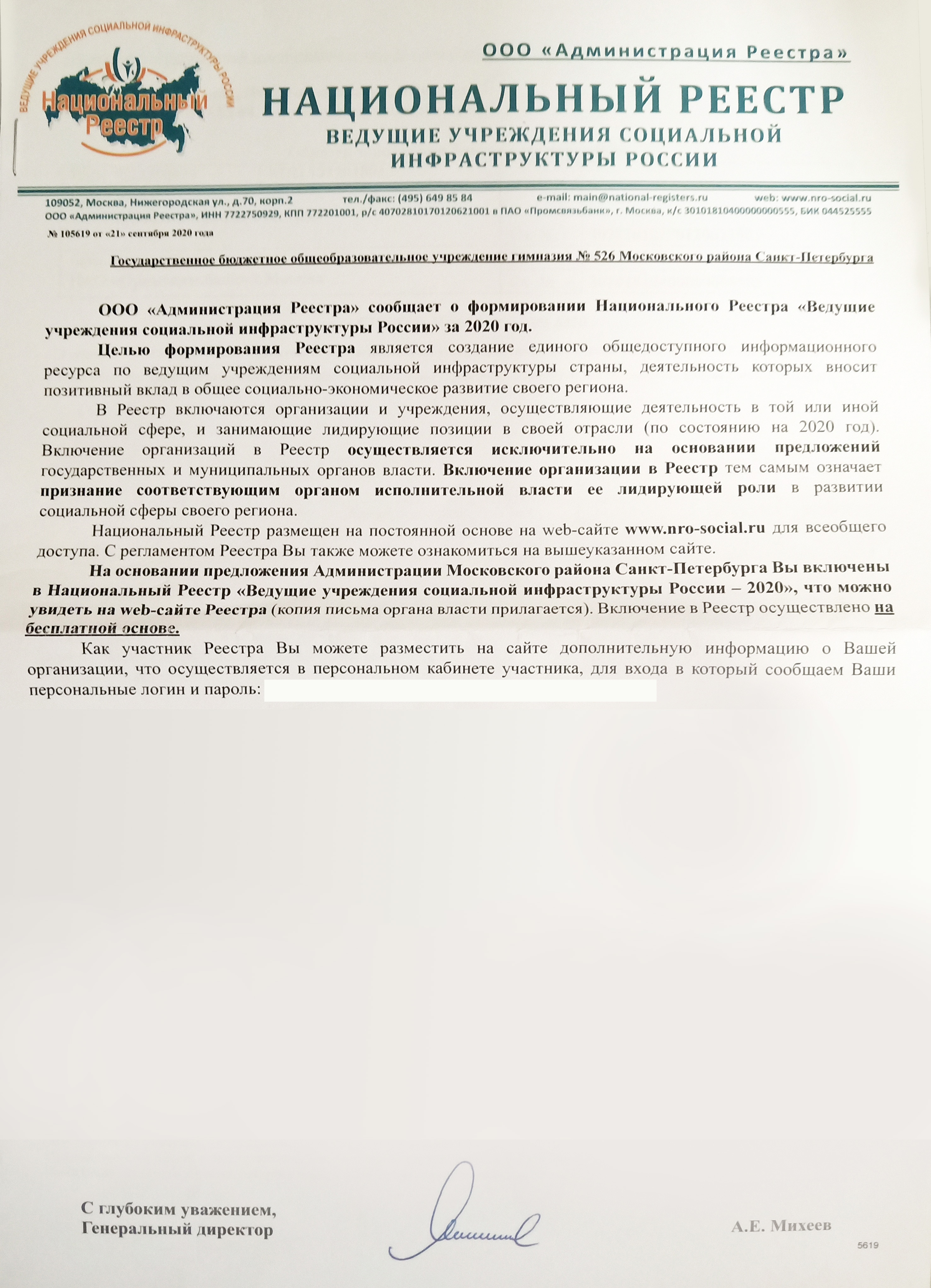 ВЕДУЩИЕ УЧРЕЖДЕНИЯ СОЦИАЛЬНОЙ ИНФРАСТРУКТУРЫ РОССИИ
Национальный Реестр

ООО «Администрация Реестра»
НАЦИОНАЛЬНЫЙ РЕЕСТР
ВЕДУЩИЕ УЧРЕЖДЕНИЯ СОЦИАЛЬНОЙ ИНФРАСТРУКТУРЫ РОССИИ

109052, Москва, Нижегородская ул., д.70, корп.2 тел./факс: (495) 649 85 84 e-mail: main@national-registers.ru web: www.nro-social.ru
ООО «Администрация Реестра», ИНН 7722750929, КПП 772201001, р/с 40702810170120621001 в ПАО «Промсвязьбанк», г. Москва, к/с 30101810400000000555, БИК 044525555

№ 105619 от «21» сентября 2020 года

Государственное бюджетное общеобразовательное учреждение гимназия № 526 Московского района Санкт-Петербурга

ООО «Администрация Реестра» сообщает о формировании Национального Реестра «Ведущие учреждения социальной инфраструктуры России» за 2020 год.

Целью формирования Реестра является создание единого общедоступного информационного ресурса по ведущим учреждениям социальной инфраструктуры страны, деятельность которых вносит позитивный вклад в общее социально-экономическое развитие своего региона.

В Реестр включаются организации и учреждения, осуществляющие деятельность в той или иной социальной сфере, и занимающие лидирующие позиции в своей отрасли (по состоянию на 2020 год). Включение организаций в Реестр осуществляется исключительно на основании предложений государственных и муниципальных органов власти. Включение организации в Реестр тем самым означает признание соответствующим органом исполнительной власти ее лидирующей роли в развитии социальной сферы своего региона.

Национальный Реестр размещен на постоянной основе на web-сайте www.nro-social.ru для всеобщего доступа. С регламентом Реестра Вы также можете ознакомиться на вышеуказанном сайте.

На основании предложения Администрации Московского района Санкт-Петербурга Вы включены в Национальный Реестр «Ведущие учреждения социальной инфраструктуры России – 2020», что можно увидеть на web-сайте Реестра (копия письма органа власти прилагается). Включение в Реестр осуществлено на бесплатной основе.

Как участник Реестра Вы можете разместить на сайте дополнительную информацию о Вашей организации, что осуществляется в персональном кабинете участника, для входа в который сообщаем Ваши персональные логин и пароль:

С глубоким уважением,
Генеральный директор

А.Е. Михеев

5619